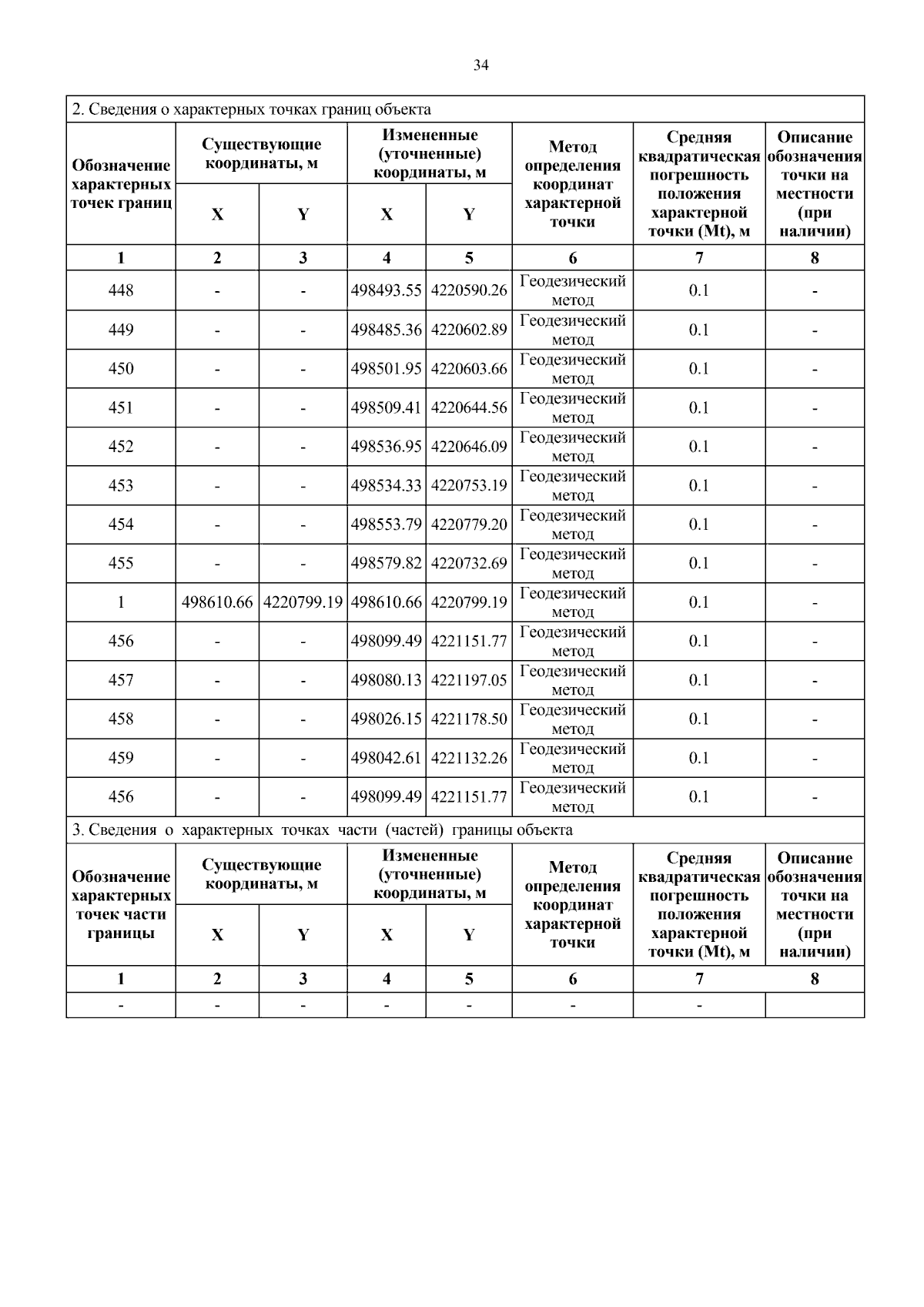 34

2. Сведения о характерных точках границ объекта

| Обозначение характерных точек границ | Существующие координаты, м X | Существующие координаты, м Y | Измененные (уточненные) координаты, м X | Измененные (уточненные) координаты, м Y | Метод определения координат характерной точки | Средняя квадратическая погрешность положения характерной точки (Mt), м | Описание обозначения точки на местности (при наличии) |
|---|---|---|---|---|---|---|---|
| 1 | 2 | 3 | 4 | 5 | 6 | 7 | 8 |
| 448 | - | - | 498493.55 | 4220590.26 | Геодезический метод | 0.1 | - |
| 449 | - | - | 498485.36 | 4220602.89 | Геодезический метод | 0.1 | - |
| 450 | - | - | 498501.95 | 4220603.66 | Геодезический метод | 0.1 | - |
| 451 | - | - | 498509.41 | 4220644.56 | Геодезический метод | 0.1 | - |
| 452 | - | - | 498536.95 | 4220646.09 | Геодезический метод | 0.1 | - |
| 453 | - | - | 498534.33 | 4220753.19 | Геодезический метод | 0.1 | - |
| 454 | - | - | 498553.79 | 4220779.20 | Геодезический метод | 0.1 | - |
| 455 | - | - | 498579.82 | 4220732.69 | Геодезический метод | 0.1 | - |
| 1 | 498610.66 | 4220799.19 | 498610.66 | 4220799.19 | Геодезический метод | 0.1 | - |
| 456 | - | - | 498099.49 | 4221151.77 | Геодезический метод | 0.1 | - |
| 457 | - | - | 498080.13 | 4221197.05 | Геодезический метод | 0.1 | - |
| 458 | - | - | 498026.15 | 4221178.50 | Геодезический метод | 0.1 | - |
| 459 | - | - | 498042.61 | 4221132.26 | Геодезический метод | 0.1 | - |
| 456 | - | - | 498099.49 | 4221151.77 | Геодезический метод | 0.1 | - |

3. Сведения о характерных точках части (частей) границы объекта

| Обозначение характерных точек части границы | Существующие координаты, м X | Существующие координаты, м Y | Измененные (уточненные) координаты, м X | Измененные (уточненные) координаты, м Y | Метод определения координат характерной точки | Средняя квадратическая погрешность положения характерной точки (Mt), м | Описание обозначения точки на местности (при наличии) |
|---|---|---|---|---|---|---|---|
| 1 | 2 | 3 | 4 | 5 | 6 | 7 | 8 |
| - | - | - | - | - | - | - | |